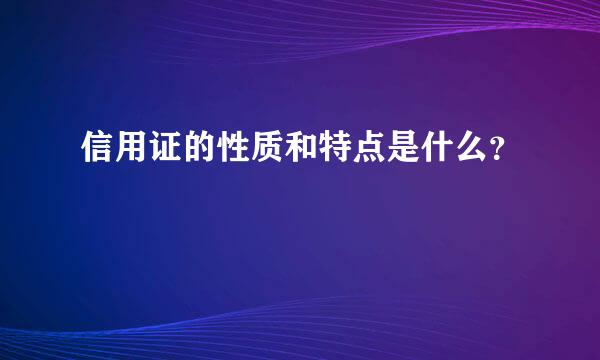 信用证的性质和特点是什么？